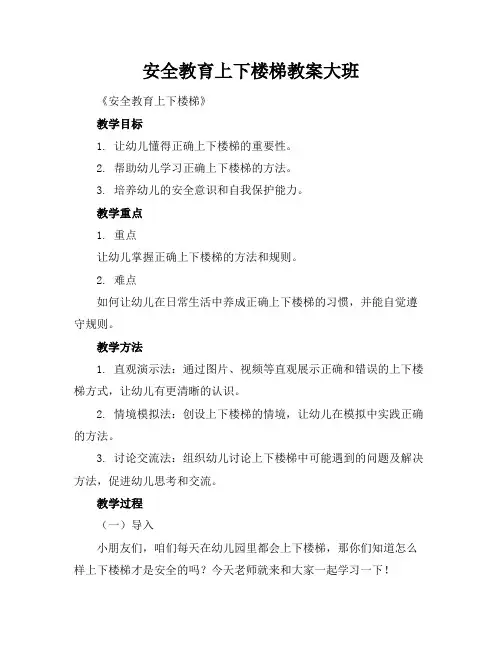 安全教育上下楼梯教案大班

《安全教育上下楼梯》

教学目标

1. 让幼儿懂得正确上下楼梯的重要性。

2. 帮助幼儿学习正确上下楼梯的方法。

3. 培养幼儿的安全意识和自我保护能力。

教学重点

1. 重点

让幼儿掌握正确上下楼梯的方法和规则。

2. 难点

如何让幼儿在日常生活中养成正确上下楼梯的习惯，并能自觉遵守规则。

教学方法

1. 直观演示法：通过图片、视频等直观展示正确和错误的上下楼梯方式，让幼儿有更清晰的认识。

2. 情境模拟法：创设上下楼梯的情境，让幼儿在模拟中实践正确的方法。

3. 讨论交流法：组织幼儿讨论上下楼梯中可能遇到的问题及解决方法，促进幼儿思考和交流。

教学过程

（一）导入

小朋友们，咱们每天在幼儿园里都会上下楼梯，那你们知道怎么样上下楼梯才是安全的吗？今天老师就来和大家一起学习一下！